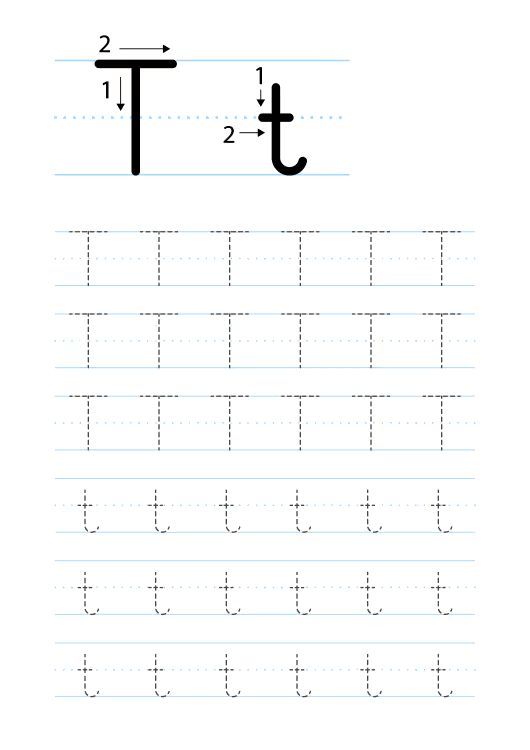 2
1
T
1
2
t

T T T T T T
T T T T T T
T T T T T T
t t t t t t
t t t t t t
t t t t t t